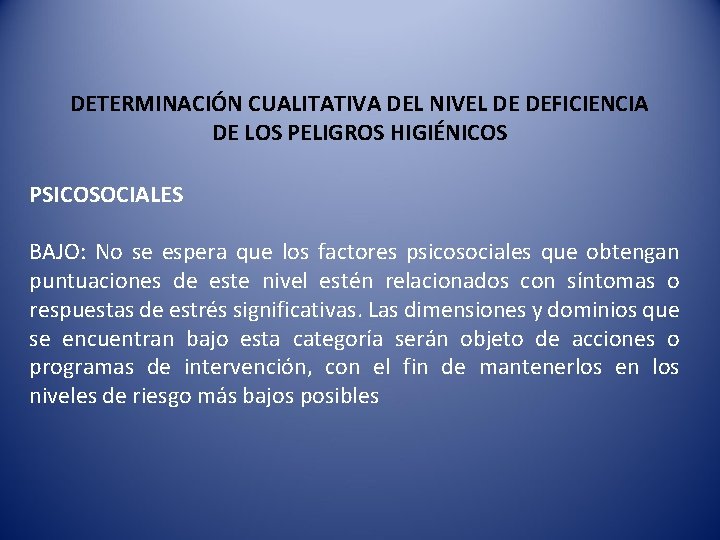 DETERMINACIÓN CUALITATIVA DEL NIVEL DE DEFICIENCIA DE LOS PELIGROS HIGIÉNICOS

PSICOSOCIALES

BAJO: No se espera que los factores psicosociales que obtengan puntuaciones de este nivel estén relacionados con síntomas o respuestas de estrés significativas. Las dimensiones y dominios que se encuentran bajo esta categoría serán objeto de acciones o programas de intervención, con el fin de mantenerlos en los niveles de riesgo más bajos posibles